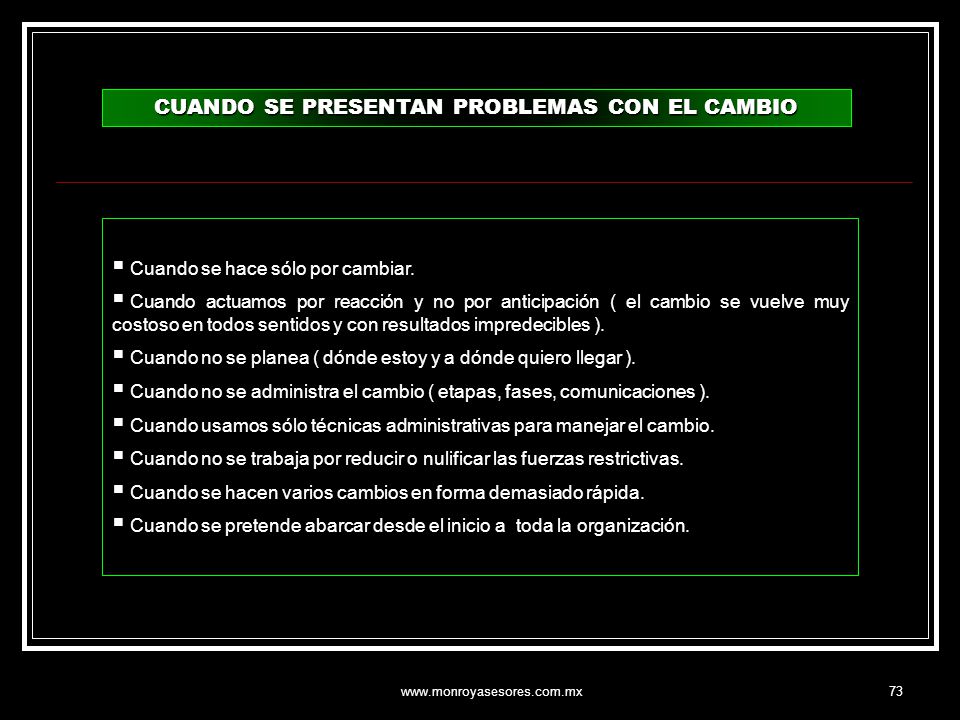 CUANDO SE PRESENTAN PROBLEMAS CON EL CAMBIO

▪ Cuando se hace sólo por cambiar.

▪ Cuando actuamos por reacción y no por anticipación ( el cambio se vuelve muy costoso en todos sentidos y con resultados impredecibles ).

▪ Cuando no se planea ( dónde estoy y a dónde quiero llegar ).

▪ Cuando no se administra el cambio ( etapas, fases, comunicaciones ).

▪ Cuando usamos sólo técnicas administrativas para manejar el cambio.

▪ Cuando no se trabaja por reducir o nulificar las fuerzas restrictivas.

▪ Cuando se hacen varios cambios en forma demasiado rápida.

▪ Cuando se pretende abarcar desde el inicio a toda la organización.

www.monroyasesores.com.mx

73